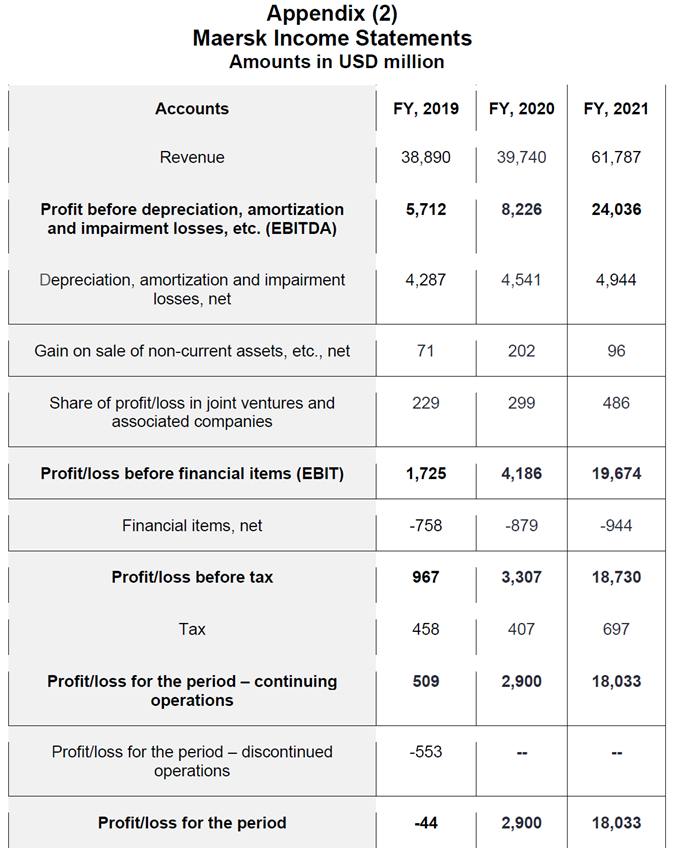 Appendix (2)
Maersk Income Statements
Amounts in USD million

| Accounts | FY, 2019 | FY, 2020 | FY, 2021 |
|---|---|---|---|
| Revenue | 38,890 | 39,740 | 61,787 |
| Profit before depreciation, amortization and impairment losses, etc. (EBITDA) | 5,712 | 8,226 | 24,036 |
| Depreciation, amortization and impairment losses, net | 4,287 | 4,541 | 4,944 |
| Gain on sale of non-current assets, etc., net | 71 | 202 | 96 |
| Share of profit/loss in joint ventures and associated companies | 229 | 299 | 486 |
| Profit/loss before financial items (EBIT) | 1,725 | 4,186 | 19,674 |
| Financial items, net | -758 | -879 | -944 |
| Profit/loss before tax | 967 | 3,307 | 18,730 |
| Tax | 458 | 407 | 697 |
| Profit/loss for the period – continuing operations | 509 | 2,900 | 18,033 |
| Profit/loss for the period – discontinued operations | -553 | -- | -- |
| Profit/loss for the period | -44 | 2,900 | 18,033 |